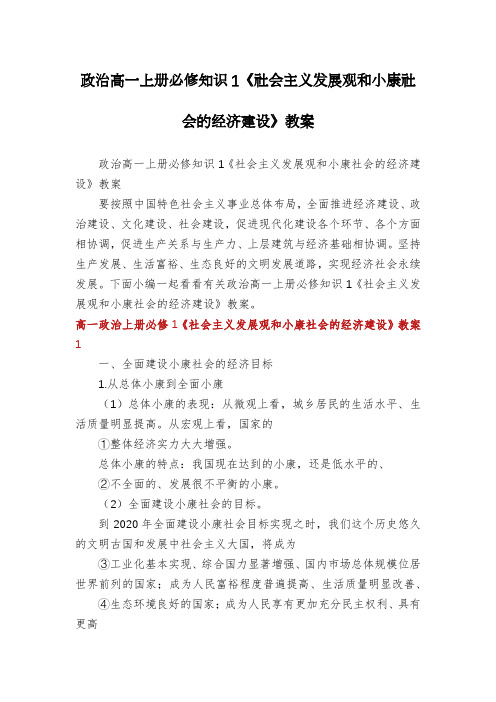 政治高一上册必修知识 1《社会主义发展观和小康社会的经济建设》教案

政治高一上册必修知识 1《社会主义发展观和小康社会的经济建设》教案

要按照中国特色社会主义事业总体布局，全面推进经济建设、政治建设、文化建设、社会建设，促进现代化建设各个环节、各个方面相协调，促进生产关系与生产力、上层建筑与经济基础相协调。坚持生产发展、生活富裕、生态良好的文明发展道路，实现经济社会永续发展。下面小编一起看看有关政治高一上册必修知识 1《社会主义发展观和小康社会的经济建设》教案。

高一政治上册必修 1《社会主义发展观和小康社会的经济建设》教案 1

一、全面建设小康社会的经济目标

1.从总体小康到全面小康

（1）总体小康的表现：从微观上看，城乡居民的生活水平、生活质量明显提高。从宏观上看，国家的

①整体经济实力大大增强。

总体小康的特点：我国现在达到的小康，还是低水平的、

②不全面的、发展很不平衡的小康。

（2）全面建设小康社会的目标。

到 2020 年全面建设小康社会目标实现之时，我们这个历史悠久的文明古国和发展中社会主义大国，将成为

③工业化基本实现、综合国力显著增强、国内市场总体规模位居世界前列的国家；成为人民富裕程度普遍提高、生活质量明显改善、

④生态环境良好的国家；成为人民享有更加充分民主权利、具有更高